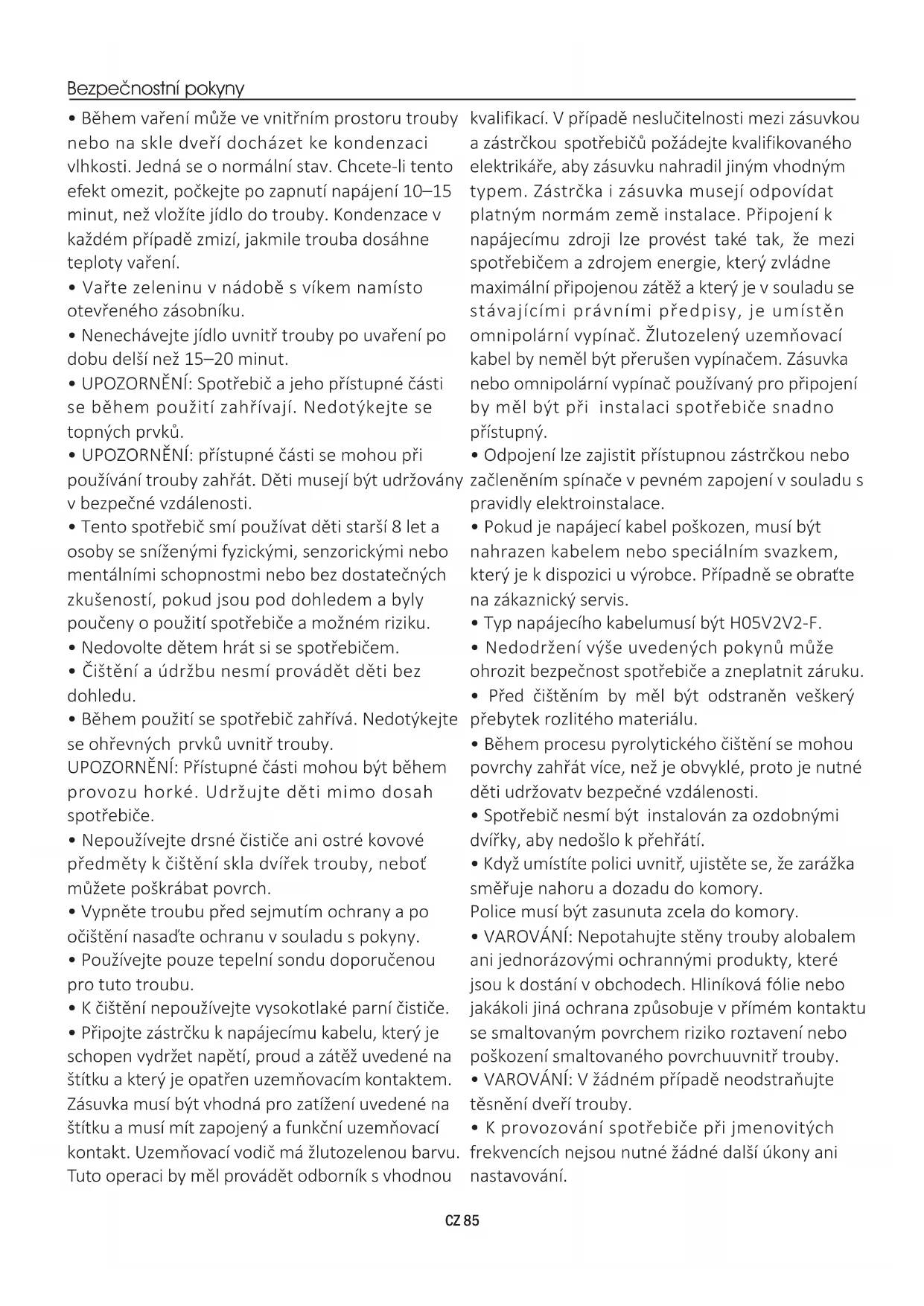 Bezpečnostní pokyny

• Během vaření může ve vnitřním prostoru trouby nebo na skle dveří docházet ke kondenzaci vlhkosti. Jedná se o normální stav. Chcete-li tento efekt omezit, počkejte po zapnutí napájení 10–15 minut, než vložíte jídlo do trouby. Kondenzace v každém případě zmizí, jakmile trouba dosáhne teploty vaření.
• Vařte zeleninu v nádobě s víkem namísto otevřeného zásobníku.
• Nenechávejte jídlo uvnitř trouby po uvaření po dobu delší než 15–20 minut.
• UPOZORNĚNÍ: Spotřebič a jeho přístupné části se během použití zahřívají. Nedotýkejte se topných prvků.
• UPOZORNĚNÍ: přístupné části se mohou při používání trouby zahřát. Děti musejí být udržovány v bezpečné vzdálenosti.
• Tento spotřebič smí používat děti starší 8 let a osoby se sníženými fyzickými, senzorickými nebo mentálními schopnostmi nebo bez dostatečných zkušeností, pokud jsou pod dohledem a byly poučeny o použití spotřebiče a možném riziku.
• Nedovolte dětem hrát si se spotřebičem.
• Čištění a údržbu nesmí provádět děti bez dohledu.
• Během použití se spotřebič zahřívá. Nedotýkejte se ohřevných prvků uvnitř trouby.
UPOZORNĚNÍ: Přístupné části mohou být během provozu horké. Udržujte děti mimo dosah spotřebiče.
• Nepoužívejte drsné čističe ani ostré kovové předměty k čištění skla dvířek trouby, neboť můžete poškrábat povrch.
• Vypněte troubu před sejmutím ochrany a po očištění nasaďte ochranu v souladu s pokyny.
• Používejte pouze tepelní sondu doporučenou pro tuto troubu.
• K čištění nepoužívejte vysokotlaké parní čističe.
• Připojte zástrčku k napájecímu kabelu, který je schopen vydržet napětí, proud a zátěž uvedené na štítku a který je opatřen uzemňovacím kontaktem. Zásuvka musí být vhodná pro zatížení uvedené na štítku a musí mít zapojený a funkční uzemňovací kontakt. Uzemňovací vodič má žlutozelenou barvu. Tuto operaci by měl provádět odborník s vhodnou kvalifikací. V případě neslučitelnosti mezi zásuvkou a zástrčkou spotřebičů požádejte kvalifikovaného elektrikáře, aby zásuvku nahradil jiným vhodným typem. Zástrčka i zásuvka musejí odpovídat platným normám země instalace. Připojení k napájecímu zdroji lze provést také tak, že mezi spotřebičem a zdrojem energie, který zvládne maximální připojenou zátěž a který je v souladu se stávajícími právními předpisy, je umístěn omnipolární vypínač. Žlutozelený uzemňovací kabel by neměl být přerušen vypínačem. Zásuvka nebo omnipolární vypínač používaný pro připojení by měl být při instalaci spotřebiče snadno přístupný.
• Odpojení lze zajistit přístupnou zástrčkou nebo začleněním spínače v pevném zapojení v souladu s pravidly elektroinstalace.
• Pokud je napájecí kabel poškozen, musí být nahrazen kabelem nebo speciálním svazkem, který je k dispozici u výrobce. Případně se obraťte na zákaznický servis.
• Typ napájecího kabelumusí být H05V2V2-F.
• Nedodržení výše uvedených pokynů může ohrozit bezpečnost spotřebiče a zneplatnit záruku.
• Před čištěním by měl být odstraněn veškerý přebytek rozlitého materiálu.
• Během procesu pyrolytického čištění se mohou povrchy zahřát více, než je obvyklé, proto je nutné děti udržovatv bezpečné vzdálenosti.
• Spotřebič nesmí být instalován za ozdobnými dvířky, aby nedošlo k přehřátí.
• Když umístíte polici uvnitř, ujistěte se, že zarážka směřuje nahoru a dozadu do komory.
Police musí být zasunuta zcela do komory.
• VAROVÁNÍ: Nepotahujte stěny trouby alobalem ani jednorázovými ochrannými produkty, které jsou k dostání v obchodech. Hliníková fólie nebo jakákoli jiná ochrana způsobuje v přímém kontaktu se smaltovaným povrchem riziko roztavení nebo poškození smaltovaného povrchuuvnitř trouby.
• VAROVÁNÍ: V žádném případě neodstraňujte těsnění dveří trouby.
• K provozování spotřebiče při jmenovitých frekvencích nejsou nutné žádné další úkony ani nastavování.

CZ 85